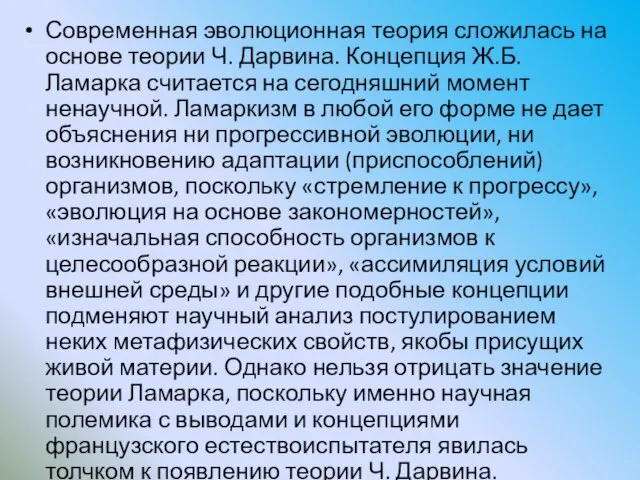 • Современная эволюционная теория сложилась на основе теории Ч. Дарвина. Концепция Ж.Б. Ламарка считается на сегодняшний момент ненаучной. Ламаркизм в любой его форме не дает объяснения ни прогрессивной эволюции, ни возникновению адаптации (приспособлений) организмов, поскольку «стремление к прогрессу», «эволюция на основе закономерностей», «изначальная способность организмов к целесообразной реакции», «ассимиляция условий внешней среды» и другие подобные концепции подменяют научный анализ постулированием неких метафизических свойств, якобы присущих живой материи. Однако нельзя отрицать значение теории Ламарка, поскольку именно научная полемика с выводами и концепциями французского естествоиспытателя явилась толчком к появлению теории Ч. Дарвина.